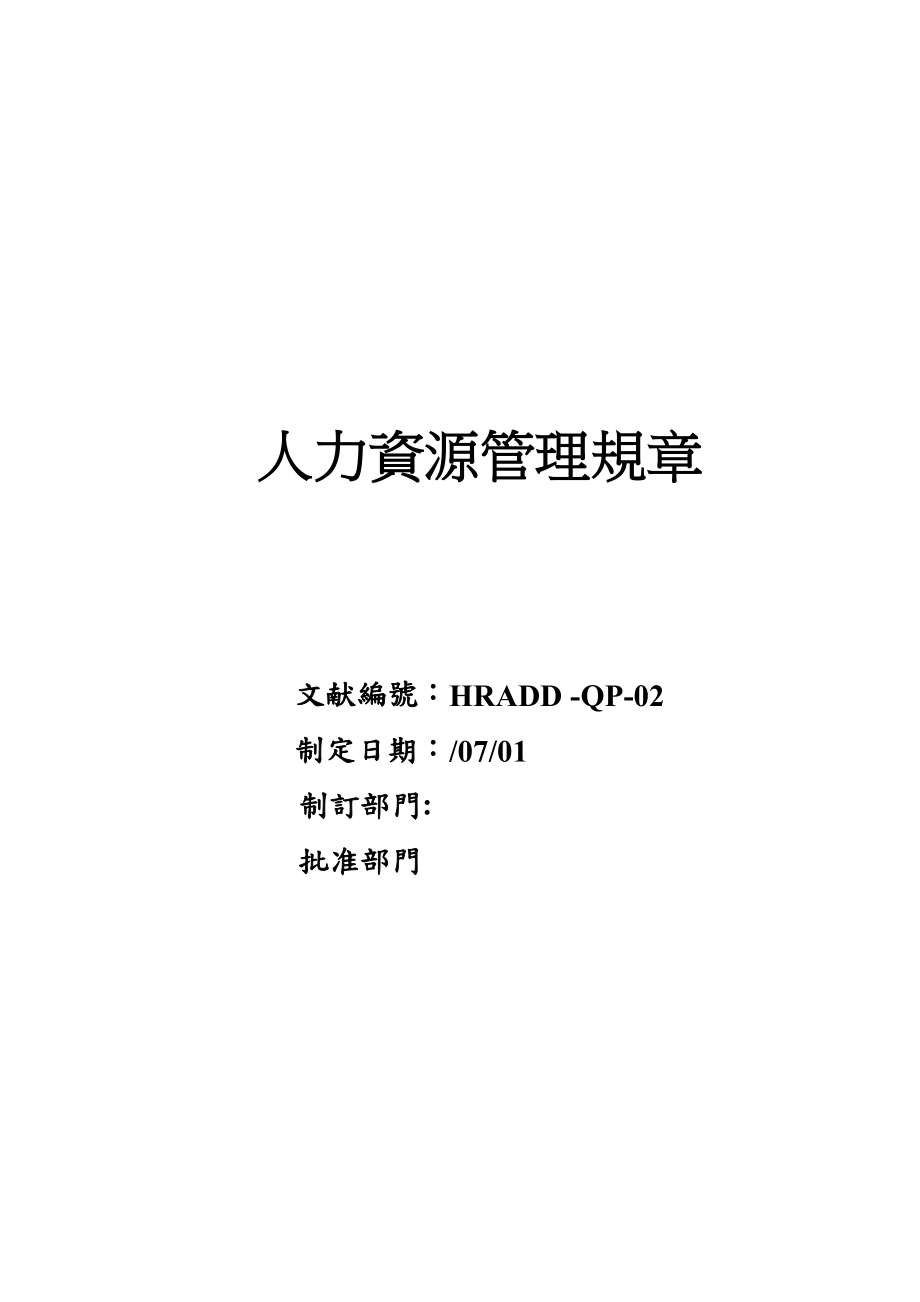 人力資源管理規章

文献編號：HRADD -QP-02

制定日期：/07/01

制訂部門:

批准部門